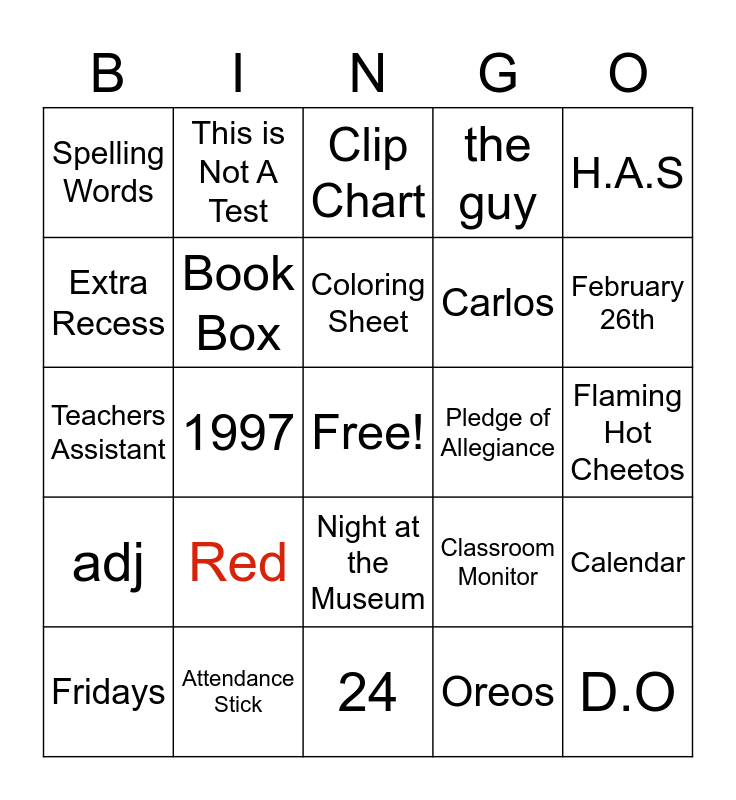 | B | I | N | G | O |
|---|---|---|---|---|
| Spelling Words | This is Not A Test | Clip Chart | the guy | H.A.S |
| Extra Recess | Book Box | Coloring Sheet | Carlos | February 26th |
| Teachers Assistant | 1997 | Free! | Pledge of Allegiance | Flaming Hot Cheetos |
| adj | Red | Night at the Museum | Classroom Monitor | Calendar |
| Fridays | Attendance Stick | 24 | Oreos | D.O |